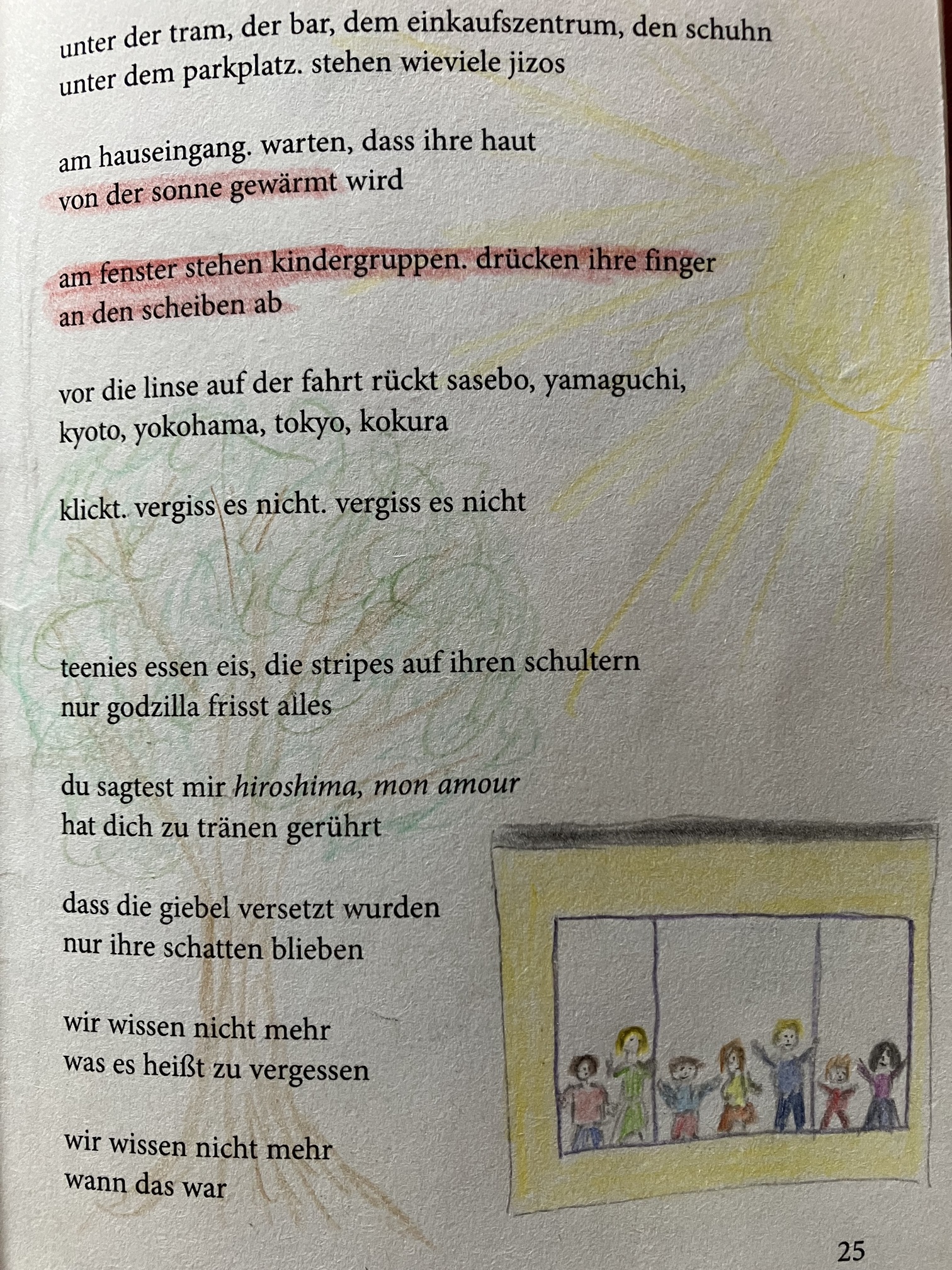 unter der tram, der bar, dem einkaufszentrum, den schuhn
unter dem parkplatz. stehen wieviele jizos

am hauseingang. warten, dass ihre haut
von der sonne gewärmt wird

am fenster stehen kindergruppen. drücken ihre finger
an den scheiben ab

vor die linse auf der fahrt rückt sasebo, yamaguchi,
kyoto, yokohama, tokyo, kokura

klickt. vergiss es nicht. vergiss es nicht

teenies essen eis, die stripes auf ihren schultern
nur godzilla frisst alles

du sagtest mir hiroshima, mon amour
hat dich zu tränen gerührt

dass die giebel versetzt wurden
nur ihre schatten blieben

wir wissen nicht mehr
was es heißt zu vergessen

wir wissen nicht mehr
wann das war

25